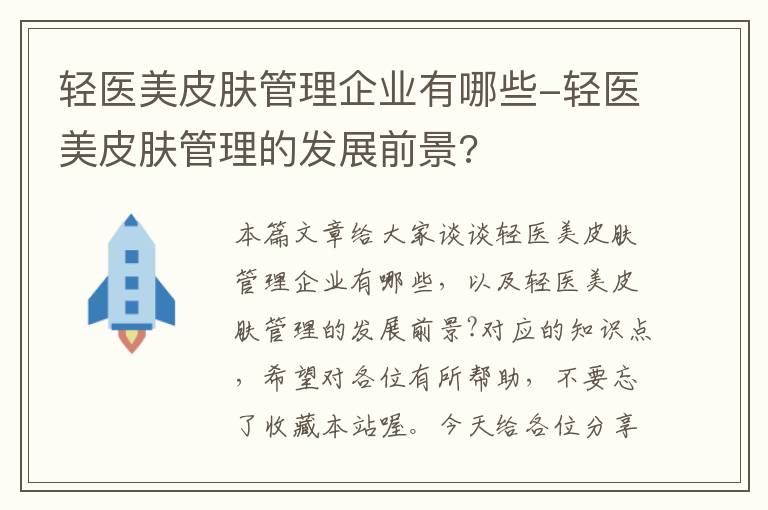 轻医美皮肤管理企业有哪些-轻医美皮肤管理的发展前景?

本篇文章给大家谈谈轻医美皮肤管理企业有哪些，以及轻医美皮肤管理的发展前景?对应的知识点，希望对各位有所帮助，不要忘了收藏本站喔。今天给各位分享